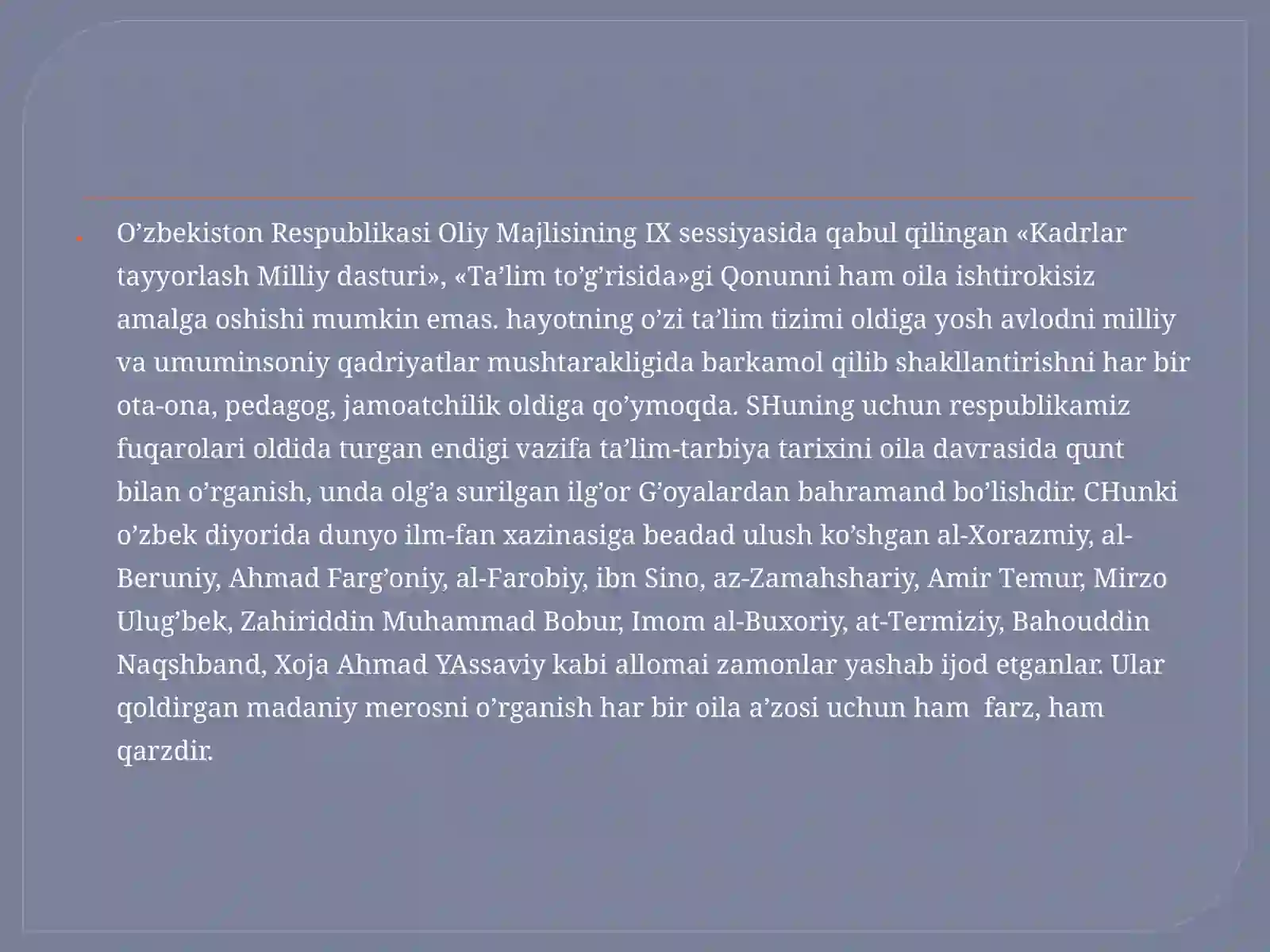 O’zbekiston Respublikasi Oliy Majlisining IX sessiyasida qabul qilingan «Kadrlar tayyorlash Milliy dasturi», «Ta’lim to’g’risida»gi Qonunni ham oila ishtirokisiz amalga oshishi mumkin emas. hayotning o’zi ta’lim tizimi oldiga yosh avlodni milliy va umuminsoniy qadriyatlar mushtarakligida barkamol qilib shakllantirishni har bir ota-ona, pedagog, jamoatchilik oldiga qo’ymoqda. SHuning uchun respublikamiz fuqarolari oldida turgan endigi vazifa ta’lim-tarbiya tarixini oila davrasida qunt bilan o’rganish, unda olg’a surilgan ilg’or G’oyalardan bahramand bo’lishdir. CHunki o’zbek diyorida dunyo ilm-fan xazinasiga beadad ulush ko’shgan al-Xorazmiy, al-Beruniy, Ahmad Farg’oniy, al-Farobiy, ibn Sino, az-Zamahshariy, Amir Temur, Mirzo Ulug’bek, Zahiriddin Muhammad Bobur, Imom al-Buxoriy, at-Termiziy, Bahouddin Naqshband, Xoja Ahmad YAssaviy kabi allomai zamonlar yashab ijod etganlar. Ular qoldirgan madaniy merosni o’rganish har bir oila a’zosi uchun ham farz, ham qarzdir.